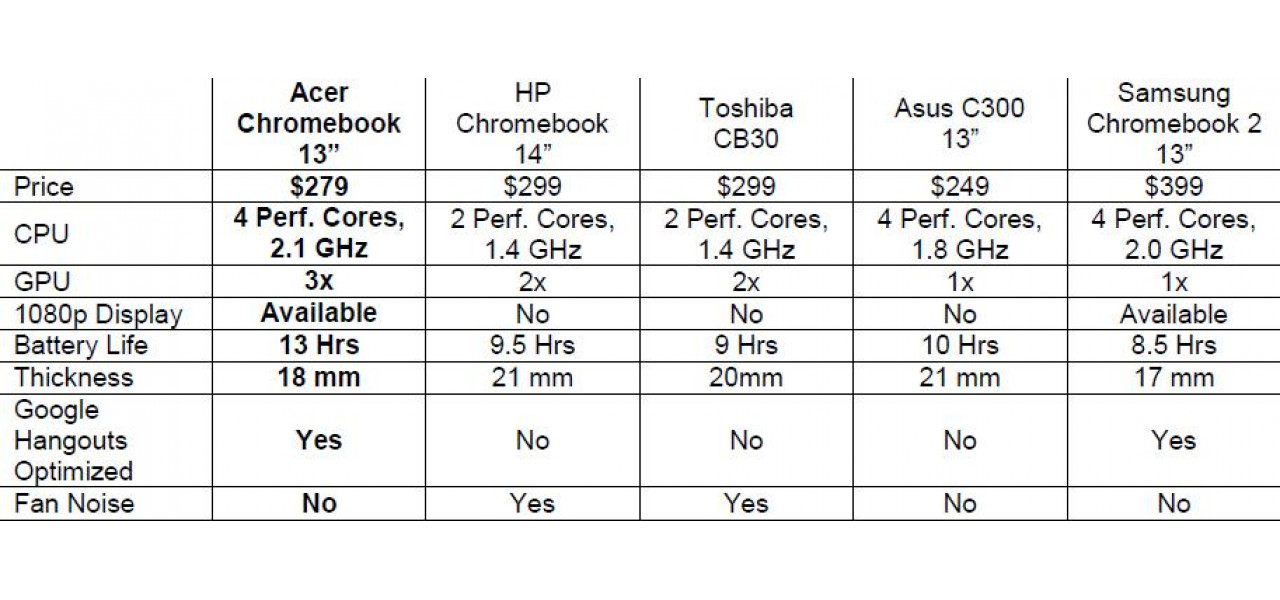 | | Acer Chromebook 13” | HP Chromebook 14” | Toshiba CB30 | Asus C300 13” | Samsung Chromebook 2 13” |
|---|---|---|---|---|---|
| Price | $279 | $299 | $299 | $249 | $399 |
| CPU | 4 Perf. Cores, 2.1 GHz | 2 Perf. Cores, 1.4 GHz | 2 Perf. Cores, 1.4 GHz | 4 Perf. Cores, 1.8 GHz | 4 Perf. Cores, 2.0 GHz |
| GPU | 3x | 2x | 2x | 1x | 1x |
| 1080p Display | Available | No | No | No | Available |
| Battery Life | 13 Hrs | 9.5 Hrs | 9 Hrs | 10 Hrs | 8.5 Hrs |
| Thickness | 18 mm | 21 mm | 20mm | 21 mm | 17 mm |
| Google Hangouts Optimized | Yes | No | No | No | Yes |
| Fan Noise | No | Yes | Yes | No | No |